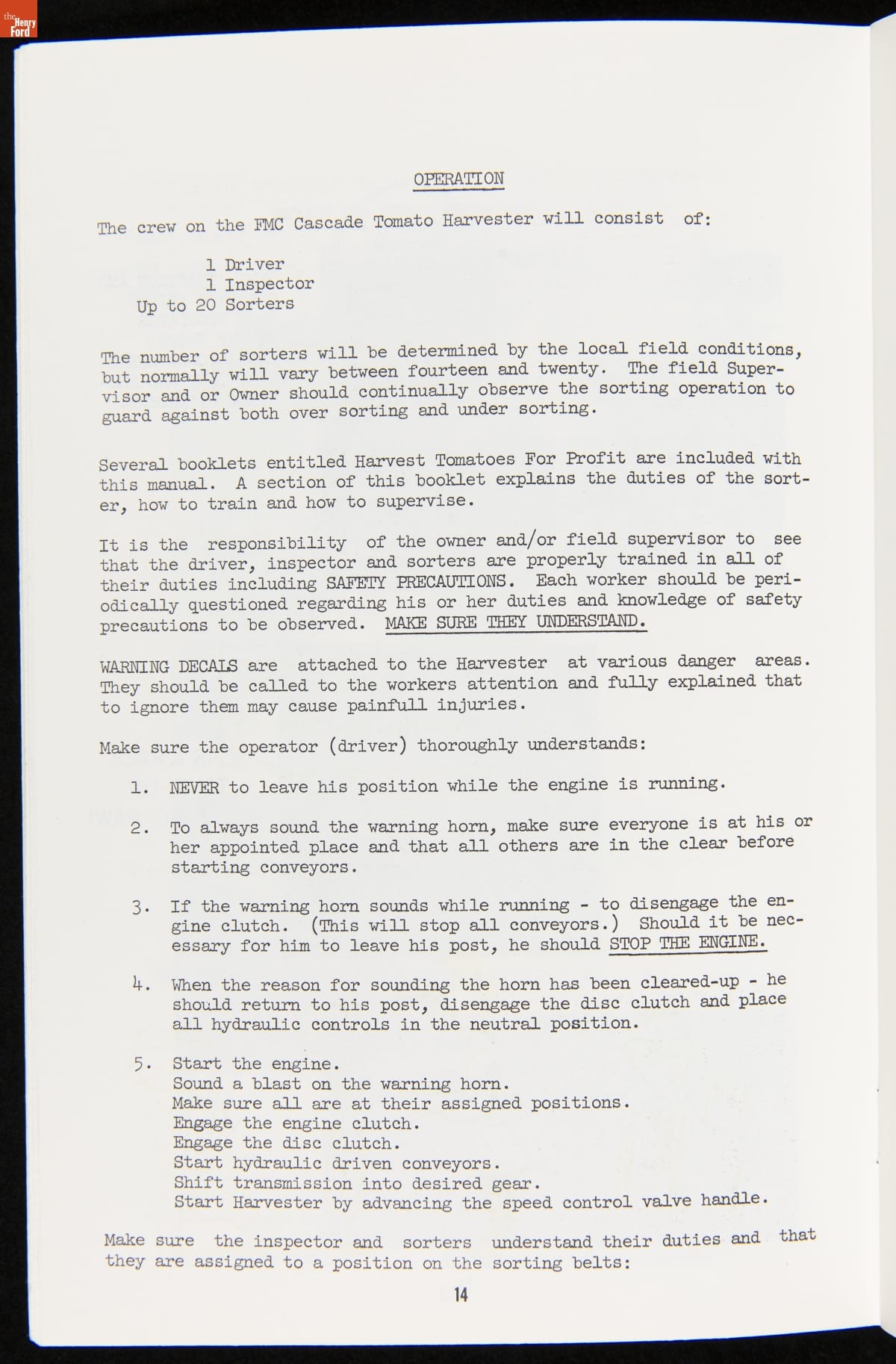 the Henry Ford

OPERATION

The crew on the FMC Cascade Tomato Harvester will consist of:

1 Driver
1 Inspector
Up to 20 Sorters

The number of sorters will be determined by the local field conditions, but normally will vary between fourteen and twenty. The field Supervisor and or Owner should continually observe the sorting operation to guard against both over sorting and under sorting.

Several booklets entitled Harvest Tomatoes For Profit are included with this manual. A section of this booklet explains the duties of the sorter, how to train and how to supervise.

It is the responsibility of the owner and/or field supervisor to see that the driver, inspector and sorters are properly trained in all of their duties including SAFETY PRECAUTIONS. Each worker should be periodically questioned regarding his or her duties and knowledge of safety precautions to be observed. MAKE SURE THEY UNDERSTAND.

WARNING DECALS are attached to the Harvester at various danger areas. They should be called to the workers attention and fully explained that to ignore them may cause painfull injuries.

Make sure the operator (driver) thoroughly understands:

1. NEVER to leave his position while the engine is running.

2. To always sound the warning horn, make sure everyone is at his or her appointed place and that all others are in the clear before starting conveyors.

3. If the warning horn sounds while running - to disengage the engine clutch. (This will stop all conveyors.) Should it be necessary for him to leave his post, he should STOP THE ENGINE.

4. When the reason for sounding the horn has been cleared-up - he should return to his post, disengage the disc clutch and place all hydraulic controls in the neutral position.

5. Start the engine.
Sound a blast on the warning horn.
Make sure all are at their assigned positions.
Engage the engine clutch.
Engage the disc clutch.
Start hydraulic driven conveyors.
Shift transmission into desired gear.
Start Harvester by advancing the speed control valve handle.

Make sure the inspector and sorters understand their duties and that they are assigned to a position on the sorting belts:

14